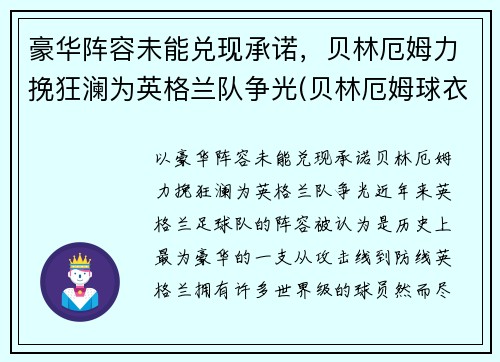 豪华阵容未能兑现承诺，贝林厄姆力挽狂澜为英格兰队争光(贝林厄姆球衣

以豪华阵容未能兑现承诺贝林厄姆力挽狂澜为英格兰队争光近年来英格兰足球队的阵容被认为是历史上最为豪华的一支从攻击线到防线英格兰拥有许多世界级的球员然而尽